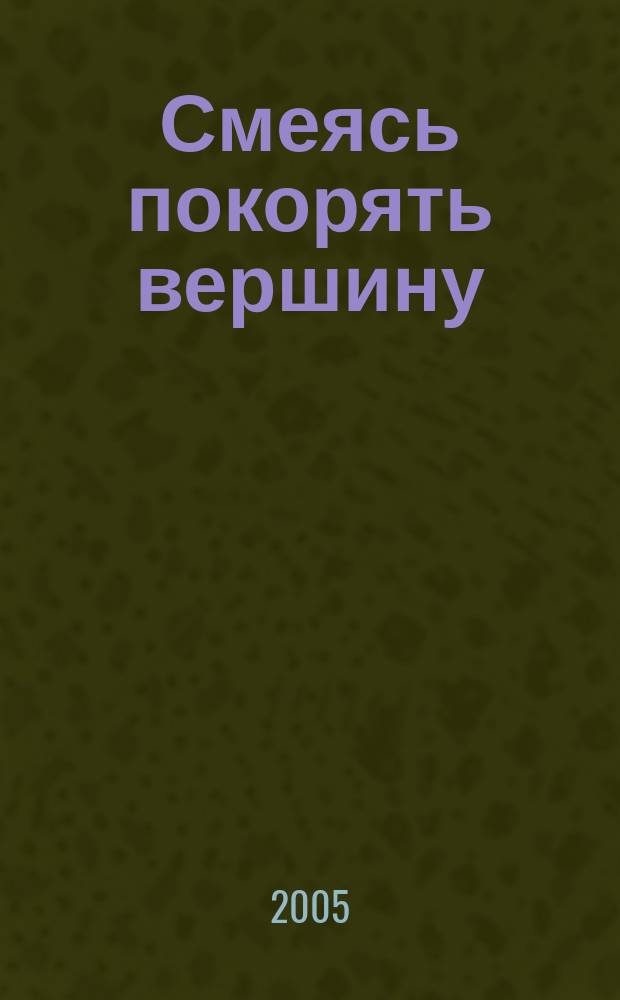 Смеясь покорять вершину

2005